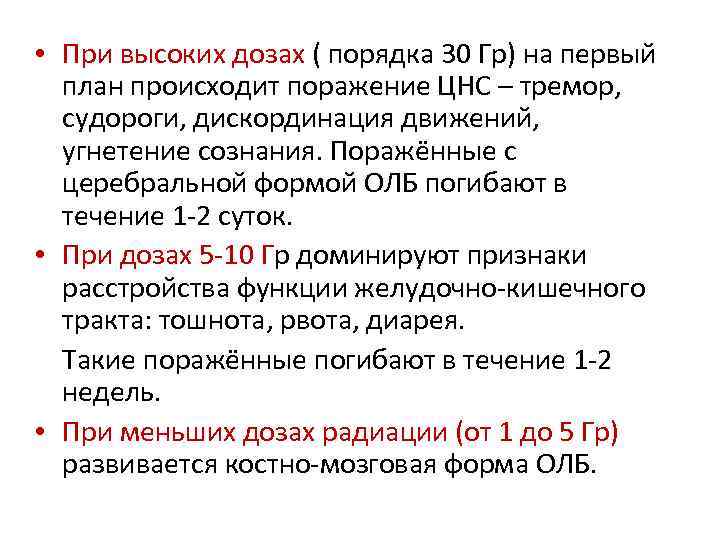 • При высоких дозах ( порядка 30 Гр) на первый план происходит поражение ЦНС – тремор, судороги, дискординация движений, угнетение сознания. Поражённые с церебральной формой ОЛБ погибают в течение 1-2 суток.

• При дозах 5-10 Гр доминируют признаки расстройства функции желудочно-кишечного тракта: тошнота, рвота, диарея.

Такие поражённые погибают в течение 1-2 недель.

• При меньших дозах радиации (от 1 до 5 Гр) развивается костно-мозговая форма ОЛБ.